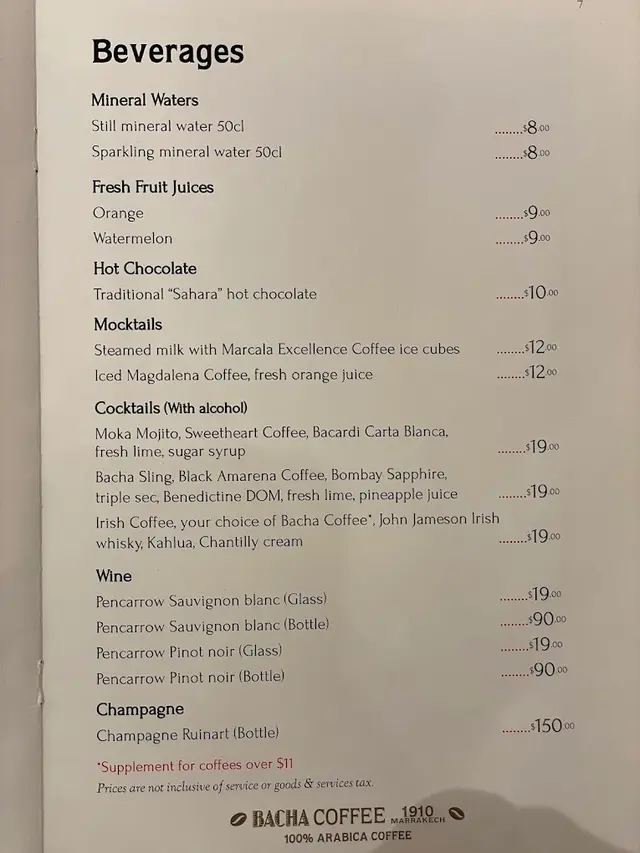 7

Beverages

Mineral Waters
Still mineral water 50cl ........$8.00
Sparkling mineral water 50cl ........$8.00

Fresh Fruit Juices
Orange ........$9.00
Watermelon ........$9.00

Hot Chocolate
Traditional "Sahara" hot chocolate ........$10.00

Mocktails
Steamed milk with Marcala Excellence Coffee ice cubes ........$12.00
Iced Magdalena Coffee, fresh orange juice ........$12.00

Cocktails (With alcohol)
Moka Mojito, Sweetheart Coffee, Bacardi Carta Blanca, fresh lime, sugar syrup ........$19.00
Bacha Sling, Black Amarena Coffee, Bombay Sapphire, triple sec, Benedictine DOM, fresh lime, pineapple juice ........$19.00
Irish Coffee, your choice of Bacha Coffee*, John Jameson Irish whisky, Kahlua, Chantilly cream ........$19.00

Wine
Pencarrow Sauvignon blanc (Glass) ........$19.00
Pencarrow Sauvignon blanc (Bottle) ........$90.00
Pencarrow Pinot noir (Glass) ........$19.00
Pencarrow Pinot noir (Bottle) ........$90.00

Champagne
Champagne Ruinart (Bottle) ........$150.00

*Supplement for coffees over $11
Prices are not inclusive of service or goods & services tax.

BACHA COFFEE 1910 MARRAKECH
100% ARABICA COFFEE